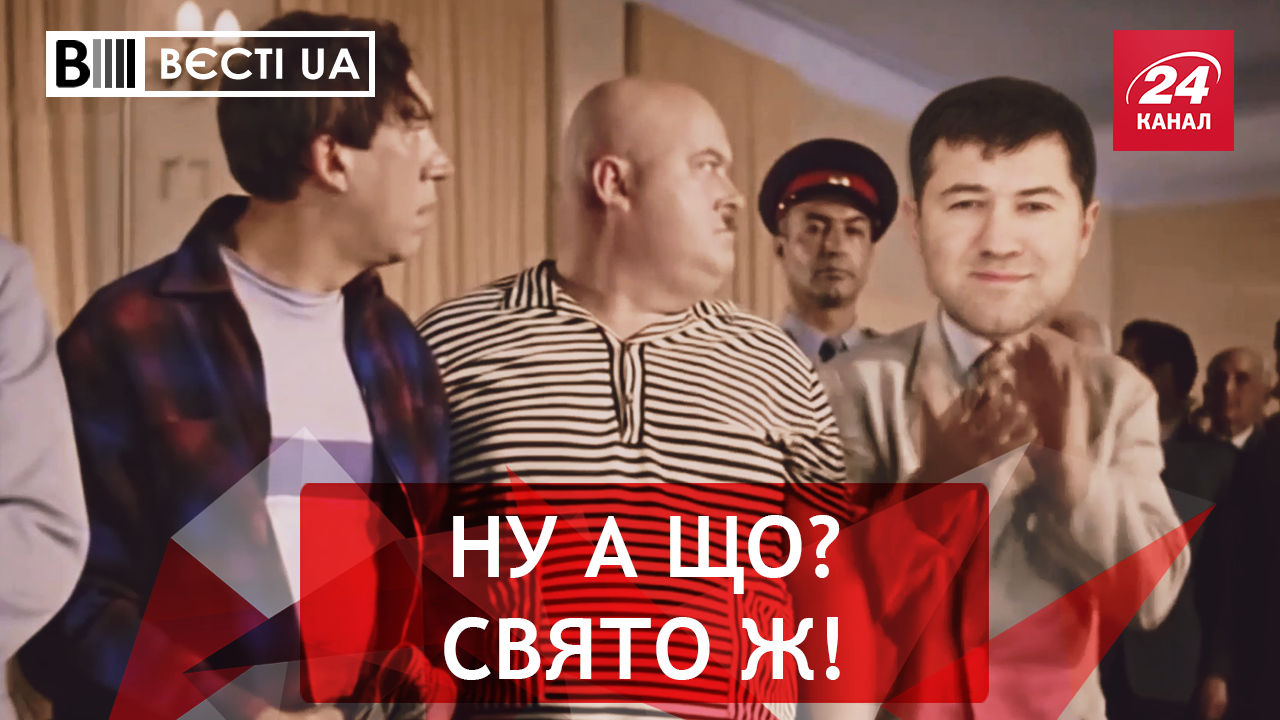 ВЄСТІ UA

24 КАНАЛ

НУ А ЩО?
СВЯТО Ж!